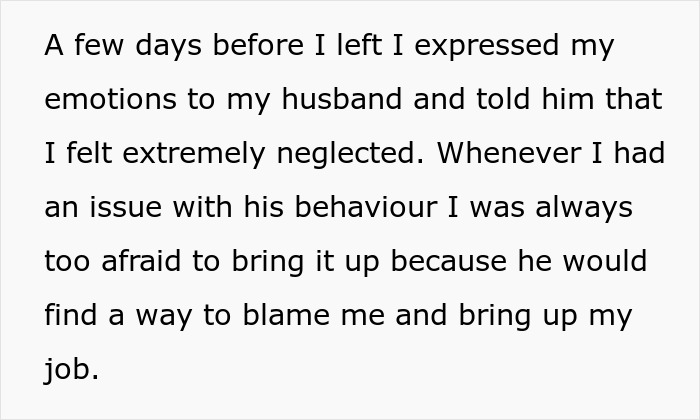 A few days before I left I expressed my emotions to my husband and told him that I felt extremely neglected. Whenever I had an issue with his behaviour I was always too afraid to bring it up because he would find a way to blame me and bring up my job.